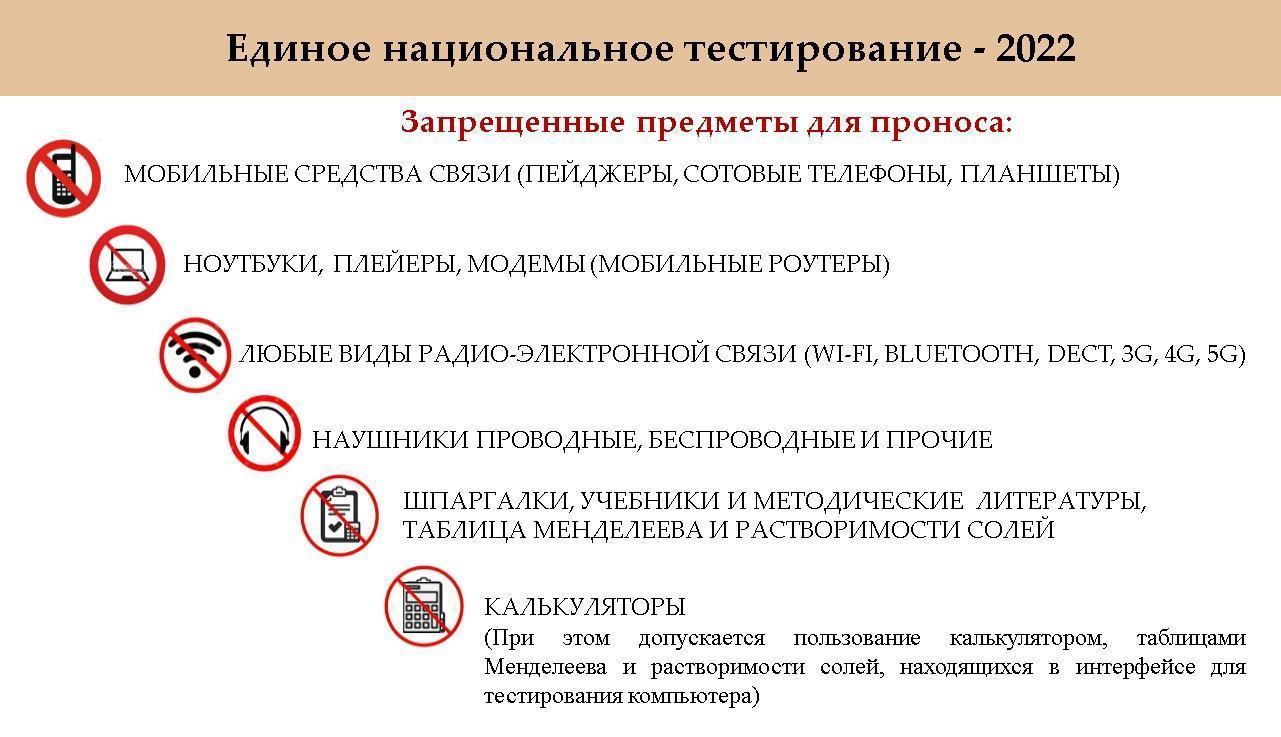 Единое национальное тестирование - 2022

Запрещенные предметы для проноса:

МОБИЛЬНЫЕ СРЕДСТВА СВЯЗИ (ПЕЙДЖЕРЫ, СОТОВЫЕ ТЕЛЕФОНЫ, ПЛАНШЕТЫ)

НОУТБУКИ, ПЛЕЙЕРЫ, МОДЕМЫ (МОБИЛЬНЫЕ РОУТЕРЫ)

ЛЮБЫЕ ВИДЫ РАДИО-ЭЛЕКТРОННОЙ СВЯЗИ (WI-FI, BLUETOOTH, DECT, 3G, 4G, 5G)

НАУШНИКИ ПРОВОДНЫЕ, БЕСПРОВОДНЫЕ И ПРОЧИЕ

ШПАРГАЛКИ, УЧЕБНИКИ И МЕТОДИЧЕСКИЕ ЛИТЕРАТУРЫ, ТАБЛИЦА МЕНДЕЛЕЕВА И РАСТВОРИМОСТИ СОЛЕЙ

КАЛЬКУЛЯТОРЫ
(При этом допускается пользование калькулятором, таблицами Менделеева и растворимости солей, находящихся в интерфейсе для тестирования компьютера)